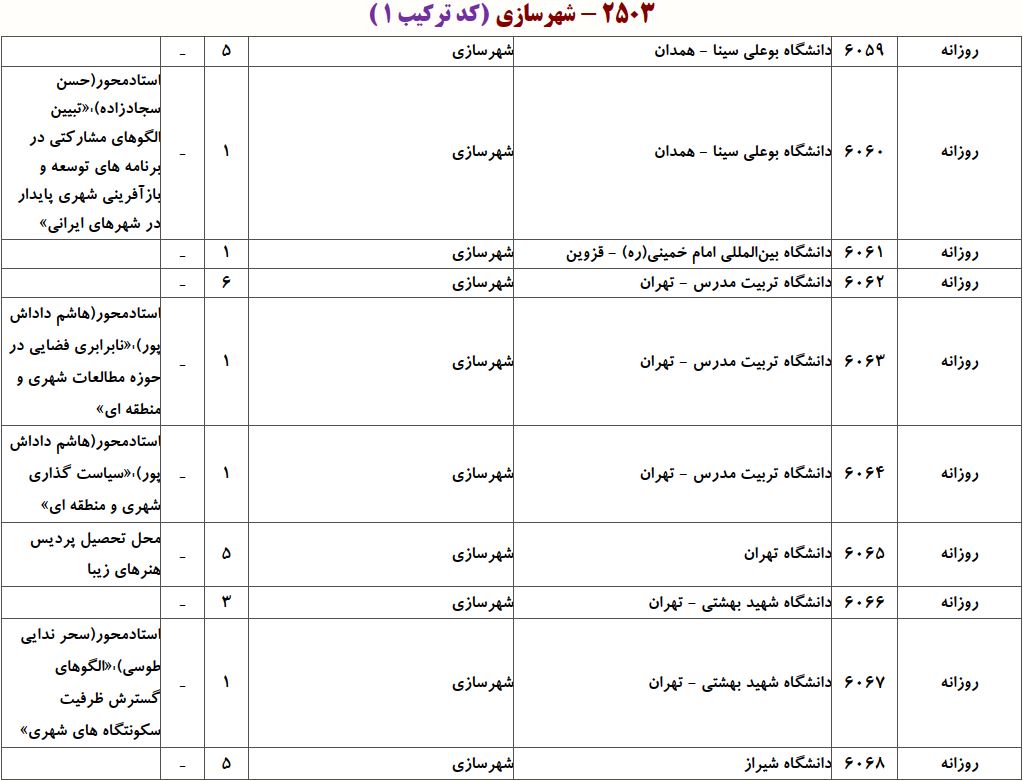 ۲۵۰۳ – شهرسازی (کد ترکیب ۱)

| روزانه | ۶۰۵۹ | دانشگاه بوعلی سینا - همدان | شهرسازی | ۵ | - | |
|---|---|---|---|---|---|---|
| روزانه | ۶۰۶۰ | دانشگاه بوعلی سینا - همدان | شهرسازی | ۱ | - | استادمحور(حسن سجادزاده)،«تبیین الگوهای مشارکتی در برنامه های توسعه و بازآفرینی شهری پایدار در شهرهای ایرانی» |
| روزانه | ۶۰۶۱ | دانشگاه بین‌المللی امام خمینی(ره) - قزوین | شهرسازی | ۱ | - | |
| روزانه | ۶۰۶۲ | دانشگاه تربیت مدرس - تهران | شهرسازی | ۶ | - | |
| روزانه | ۶۰۶۳ | دانشگاه تربیت مدرس - تهران | شهرسازی | ۱ | - | استادمحور(هاشم داداش پور)،«نابرابری فضایی در حوزه مطالعات شهری و منطقه ای» |
| روزانه | ۶۰۶۴ | دانشگاه تربیت مدرس - تهران | شهرسازی | ۱ | - | استادمحور(هاشم داداش پور)،«سیاست گذاری شهری و منطقه ای» |
| روزانه | ۶۰۶۵ | دانشگاه تهران | شهرسازی | ۵ | - | محل تحصیل پردیس هنرهای زیبا |
| روزانه | ۶۰۶۶ | دانشگاه شهید بهشتی - تهران | شهرسازی | ۳ | - | |
| روزانه | ۶۰۶۷ | دانشگاه شهید بهشتی - تهران | شهرسازی | ۱ | - | استادمحور(سحر ندایی طوسی)،«الگوهای گسترش ظرفیت سکونتگاه های شهری» |
| روزانه | ۶۰۶۸ | دانشگاه شیراز | شهرسازی | ۵ | - | |